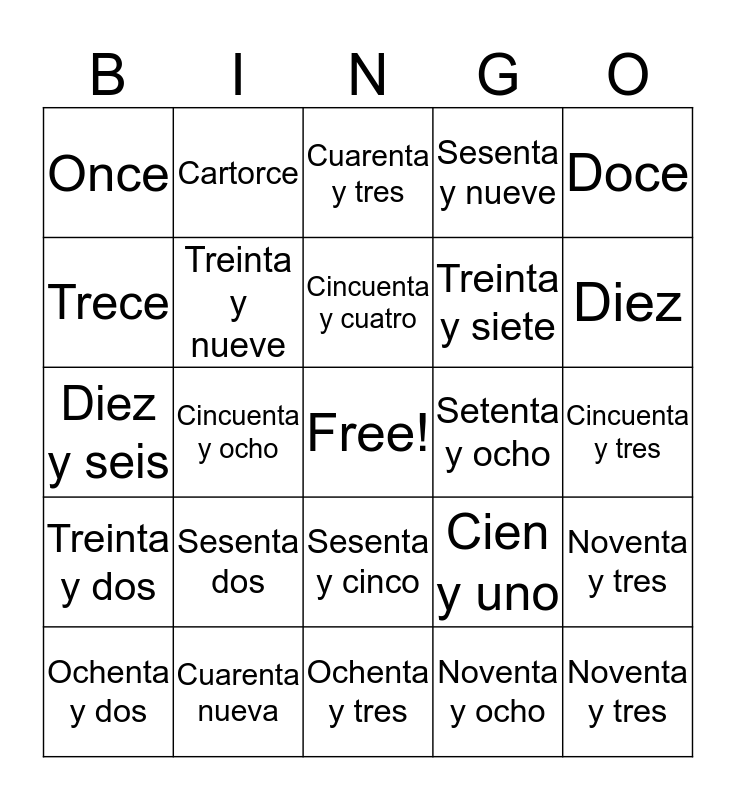 | B | I | N | G | O |
|---|---|---|---|---|
| Once | Cartorce | Cuarenta y tres | Sesenta y nueve | Doce |
| Trece | Treinta y nueve | Cincuenta y cuatro | Treinta y siete | Diez |
| Diez y seis | Cincuenta y ocho | Free! | Setenta y ocho | Cincuenta y tres |
| Treinta y dos | Sesenta dos | Sesenta y cinco | Cien y uno | Noventa y tres |
| Ochenta y dos | Cuarenta nueva | Ochenta y tres | Noventa y ocho | Noventa y tres |